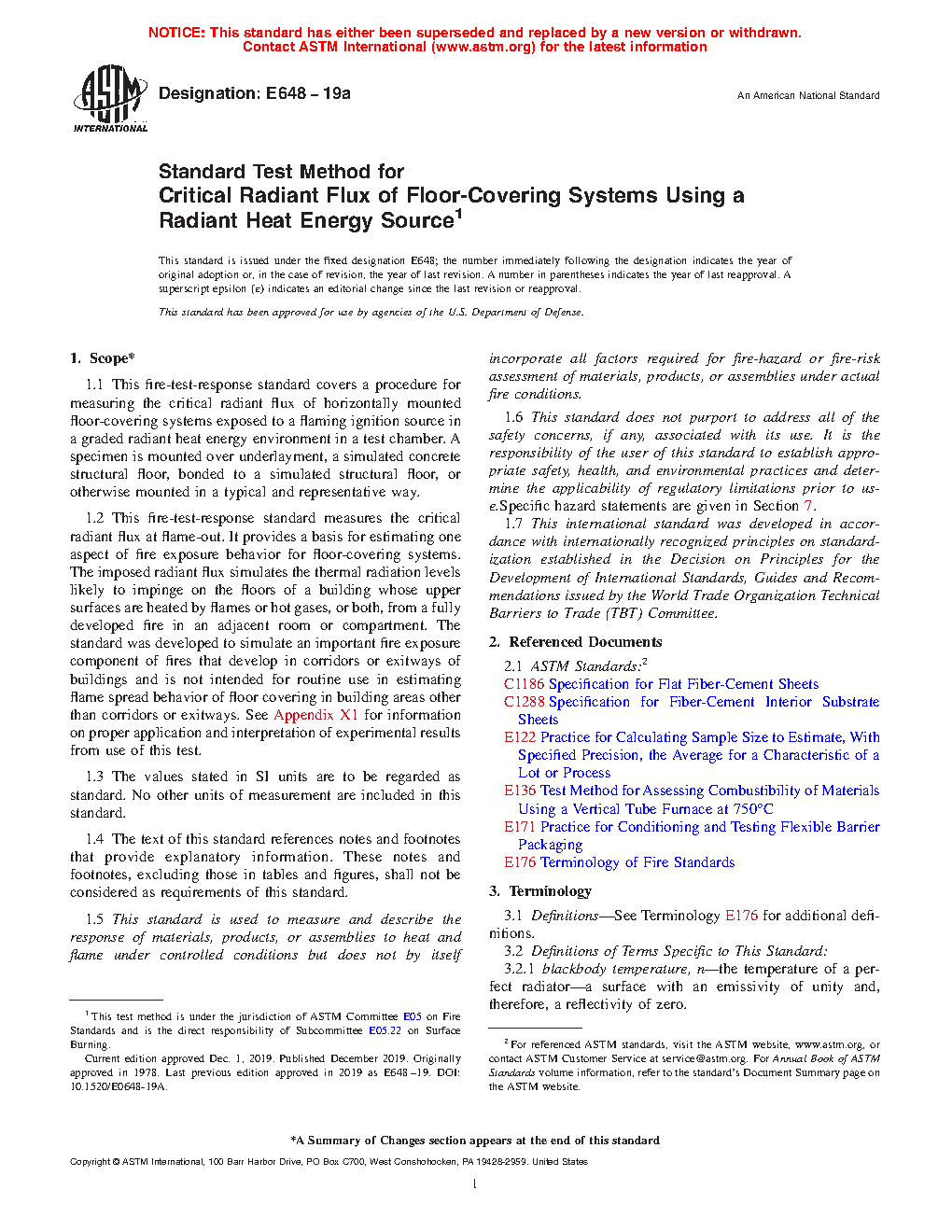 NOTICE: This standard has either been superseded and replaced by a new version or withdrawn. Contact ASTM International (www.astm.org) for the latest information

ASTM INTERNATIONAL

Designation: E648 – 19a

An American National Standard

Standard Test Method for
Critical Radiant Flux of Floor-Covering Systems Using a Radiant Heat Energy Source$^1$

This standard is issued under the fixed designation E648; the number immediately following the designation indicates the year of original adoption or, in the case of revision, the year of last revision. A number in parentheses indicates the year of last reapproval. A superscript epsilon (ε) indicates an editorial change since the last revision or reapproval.

This standard has been approved for use by agencies of the U.S. Department of Defense.

1. Scope*

1.1 This fire-test-response standard covers a procedure for measuring the critical radiant flux of horizontally mounted floor-covering systems exposed to a flaming ignition source in a graded radiant heat energy environment in a test chamber. A specimen is mounted over underlayment, a simulated concrete structural floor, bonded to a simulated structural floor, or otherwise mounted in a typical and representative way.

1.2 This fire-test-response standard measures the critical radiant flux at flame-out. It provides a basis for estimating one aspect of fire exposure behavior for floor-covering systems. The imposed radiant flux simulates the thermal radiation levels likely to impinge on the floors of a building whose upper surfaces are heated by flames or hot gases, or both, from a fully developed fire in an adjacent room or compartment. The standard was developed to simulate an important fire exposure component of fires that develop in corridors or exitways of buildings and is not intended for routine use in estimating flame spread behavior of floor covering in building areas other than corridors or exitways. See Appendix X1 for information on proper application and interpretation of experimental results from use of this test.

1.3 The values stated in SI units are to be regarded as standard. No other units of measurement are included in this standard.

1.4 The text of this standard references notes and footnotes that provide explanatory information. These notes and footnotes, excluding those in tables and figures, shall not be considered as requirements of this standard.

1.5 This standard is used to measure and describe the response of materials, products, or assemblies to heat and flame under controlled conditions but does not by itself incorporate all factors required for fire-hazard or fire-risk assessment of materials, products, or assemblies under actual fire conditions.

1.6 This standard does not purport to address all of the safety concerns, if any, associated with its use. It is the responsibility of the user of this standard to establish appropriate safety, health, and environmental practices and determine the applicability of regulatory limitations prior to use.Specific hazard statements are given in Section 7.

1.7 This international standard was developed in accordance with internationally recognized principles on standardization established in the Decision on Principles for the Development of International Standards, Guides and Recommendations issued by the World Trade Organization Technical Barriers to Trade (TBT) Committee.

2. Referenced Documents

2.1 ASTM Standards:$^2$
C1186 Specification for Flat Fiber-Cement Sheets
C1288 Specification for Fiber-Cement Interior Substrate Sheets
E122 Practice for Calculating Sample Size to Estimate, With Specified Precision, the Average for a Characteristic of a Lot or Process
E136 Test Method for Assessing Combustibility of Materials Using a Vertical Tube Furnace at 750°C
E171 Practice for Conditioning and Testing Flexible Barrier Packaging
E176 Terminology of Fire Standards

3. Terminology

3.1 Definitions—See Terminology E176 for additional definitions.

3.2 Definitions of Terms Specific to This Standard:

3.2.1 blackbody temperature, n—the temperature of a perfect radiator—a surface with an emissivity of unity and, therefore, a reflectivity of zero.

$^1$ This test method is under the jurisdiction of ASTM Committee E05 on Fire Standards and is the direct responsibility of Subcommittee E05.22 on Surface Burning.
Current edition approved Dec. 1, 2019. Published December 2019. Originally approved in 1978. Last previous edition approved in 2019 as E648 –19. DOI: 10.1520/E0648-19A.

$^2$ For referenced ASTM standards, visit the ASTM website, www.astm.org, or contact ASTM Customer Service at service@astm.org. For Annual Book of ASTM Standards volume information, refer to the standard's Document Summary page on the ASTM website.

*A Summary of Changes section appears at the end of this standard

Copyright © ASTM International, 100 Barr Harbor Drive, PO Box C700, West Conshohocken, PA 19428-2959. United States

1